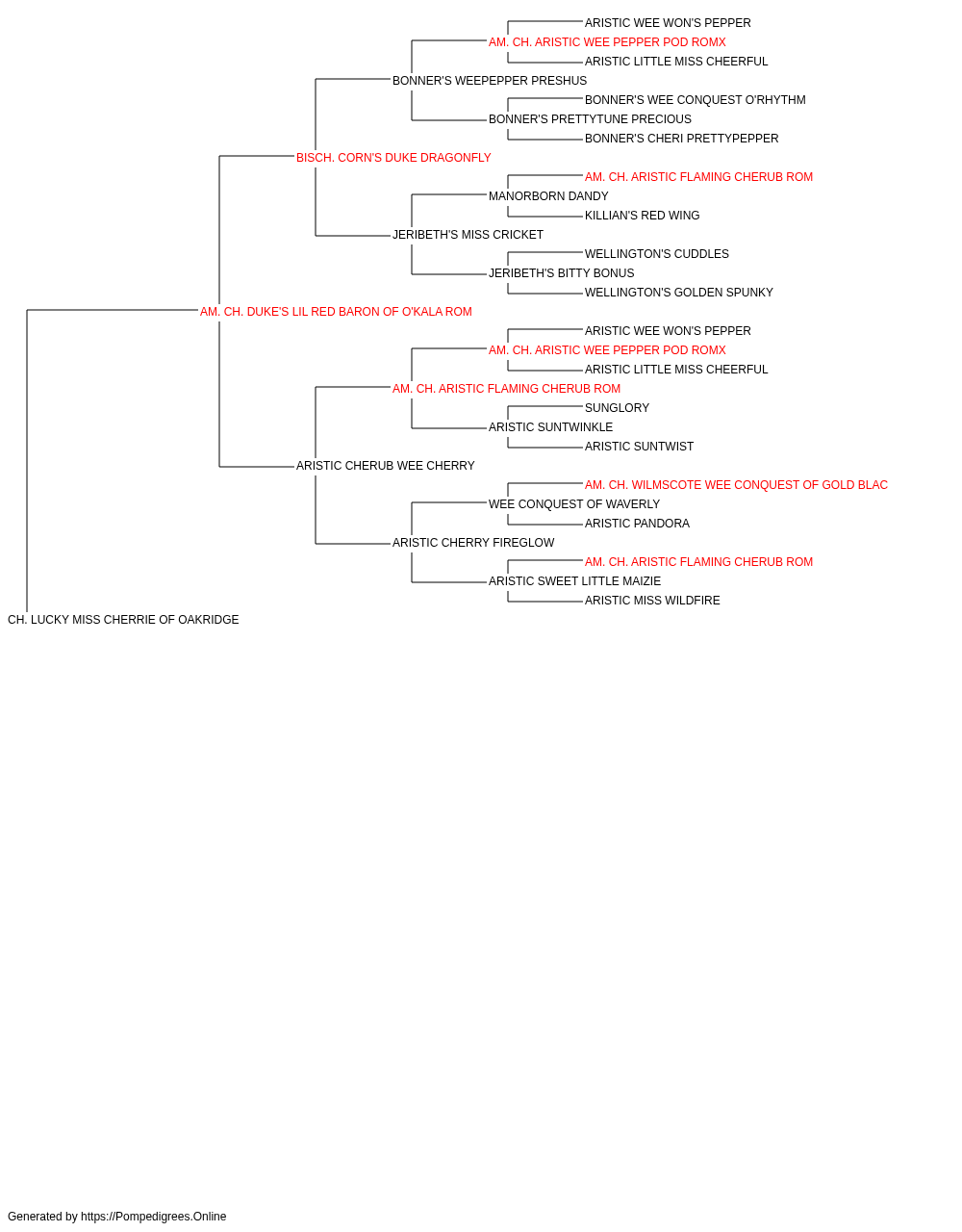 ARISTIC WEE WON'S PEPPER
AM. CH. ARISTIC WEE PEPPER POD ROMX
ARISTIC LITTLE MISS CHEERFUL
BONNER'S WEEPEPPER PRESHUS
BONNER'S WEE CONQUEST O'RHYTHM
BONNER'S PRETTYTUNE PRECIOUS
BONNER'S CHERI PRETTYPEPPER
BISCH. CORN'S DUKE DRAGONFLY
AM. CH. ARISTIC FLAMING CHERUB ROM
MANORBORN DANDY
KILLIAN'S RED WING
JERIBETH'S MISS CRICKET
WELLINGTON'S CUDDLES
JERIBETH'S BITTY BONUS
WELLINGTON'S GOLDEN SPUNKY
AM. CH. DUKE'S LIL RED BARON OF O'KALA ROM
ARISTIC WEE WON'S PEPPER
AM. CH. ARISTIC WEE PEPPER POD ROMX
ARISTIC LITTLE MISS CHEERFUL
AM. CH. ARISTIC FLAMING CHERUB ROM
SUNGLORY
ARISTIC SUNTWINKLE
ARISTIC SUNTWIST
ARISTIC CHERUB WEE CHERRY
AM. CH. WILMSCOTE WEE CONQUEST OF GOLD BLAC
WEE CONQUEST OF WAVERLY
ARISTIC PANDORA
ARISTIC CHERRY FIREGLOW
AM. CH. ARISTIC FLAMING CHERUB ROM
ARISTIC SWEET LITTLE MAIZIE
ARISTIC MISS WILDFIRE
CH. LUCKY MISS CHERRIE OF OAKRIDGE

Generated by https://Pompedigrees.Online